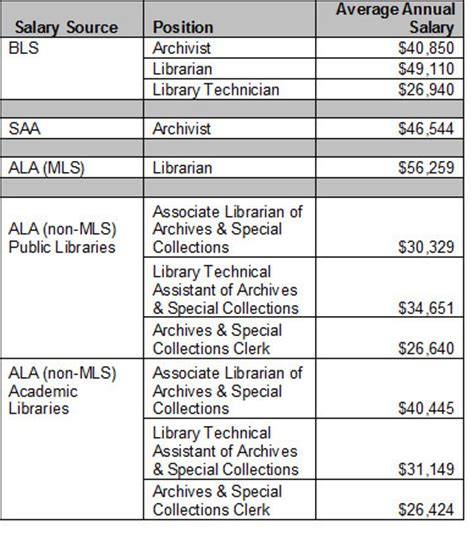 | Salary Source | Position | Average Annual Salary |
|---|---|---|
| BLS | Archivist | \$40,850 |
| | Librarian | \$49,110 |
| | Library Technician | \$26,940 |
| | | |
| SAA | Archivist | \$46,544 |
| | | |
| ALA (MLS) | Librarian | \$56,259 |
| | | |
| ALA (non-MLS) Public Libraries | Associate Librarian of Archives & Special Collections | \$30,329 |
| | Library Technical Assistant of Archives & Special Collections | \$34,651 |
| | Archives & Special Collections Clerk | \$26,640 |
| ALA (non-MLS) Academic Libraries | Associate Librarian of Archives & Special Collections | \$40,445 |
| | Library Technical Assistant of Archives & Special Collections | \$31,149 |
| | Archives & Special Collections Clerk | \$26,424 |